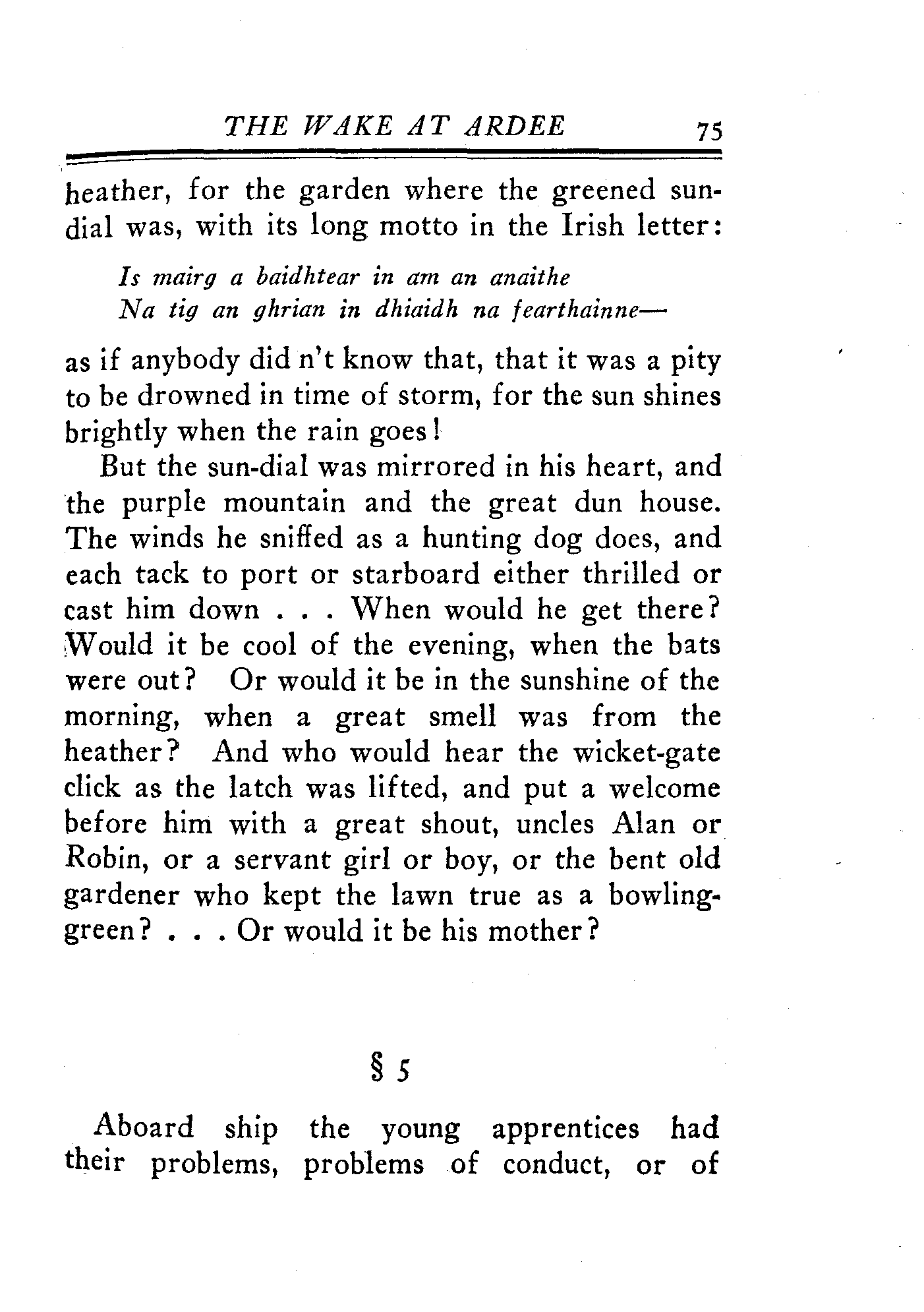 THE WAKE AT ARDEE 75

heather, for the garden where the greened sundial was, with its long motto in the Irish letter:

Is mairg a baidhtear in am an anaithe
Na tig an ghrian in dhiaidh na fearthainne—

as if anybody did n't know that, that it was a pity to be drowned in time of storm, for the sun shines brightly when the rain goes!

But the sun-dial was mirrored in his heart, and the purple mountain and the great dun house. The winds he sniffed as a hunting dog does, and each tack to port or starboard either thrilled or cast him down . . . When would he get there? Would it be cool of the evening, when the bats were out? Or would it be in the sunshine of the morning, when a great smell was from the heather? And who would hear the wicket-gate click as the latch was lifted, and put a welcome before him with a great shout, uncles Alan or Robin, or a servant girl or boy, or the bent old gardener who kept the lawn true as a bowling-green? . . . Or would it be his mother?

§ 5

Aboard ship the young apprentices had their problems, problems of conduct, or of